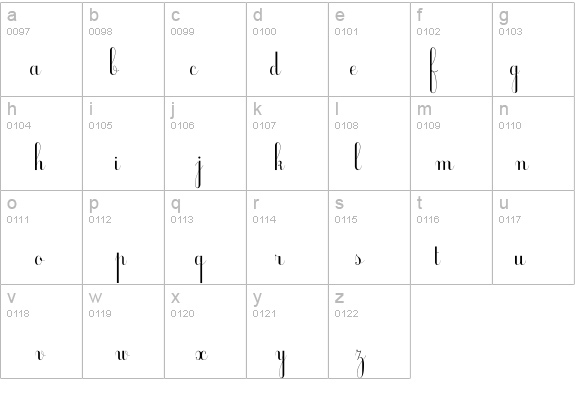 | a 0097 a | b 0098 b | c 0099 c | d 0100 d | e 0101 e | f 0102 f | g 0103 g |
|---|---|---|---|---|---|---|
| h 0104 h | i 0105 i | j 0106 j | k 0107 k | l 0108 l | m 0109 m | n 0110 n |
| o 0111 o | p 0112 p | q 0113 q | r 0114 r | s 0115 s | t 0116 t | u 0117 u |
| v 0118 v | w 0119 w | x 0120 x | y 0121 y | z 0122 z | | |